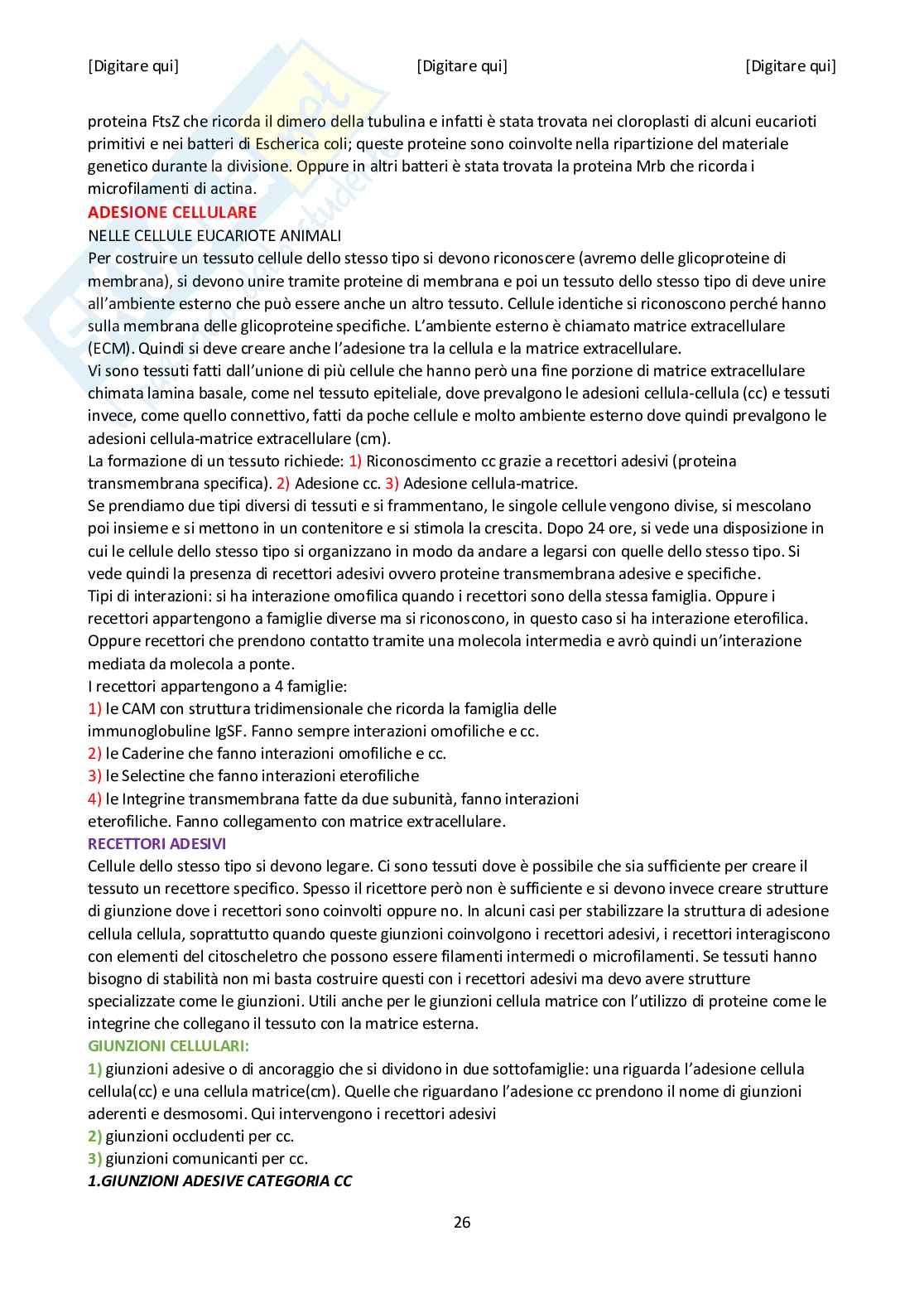 [Digitare qui] [Digitare qui] [Digitare qui]

proteina FtsZ che ricorda il dimero della tubulina e infatti è stata trovata nei cloroplasti di alcuni eucarioti primitivi e nei batteri di Escherica coli; queste proteine sono coinvolte nella ripartizione del materiale genetico durante la divisione. Oppure in altri batteri è stata trovata la proteina Mrb che ricorda i microfilamenti di actina.

ADESIONE CELLULARE

NELLE CELLULE EUCARIOTE ANIMALI

Per costruire un tessuto cellule dello stesso tipo si devono riconoscere (avremo delle glicoproteine di membrana), si devono unire tramite proteine di membrana e poi un tessuto dello stesso tipo di deve unire all'ambiente esterno che può essere anche un altro tessuto. Cellule identiche si riconoscono perché hanno sulla membrana delle glicoproteine specifiche. L'ambiente esterno è chiamato matrice extracellulare (ECM). Quindi si deve creare anche l'adesione tra la cellula e la matrice extracellulare.

Vi sono tessuti fatti dall'unione di più cellule che hanno però una fine porzione di matrice extracellulare chimata lamina basale, come nel tessuto epiteliale, dove prevalgono le adesioni cellula-cellula (cc) e tessuti invece, come quello connettivo, fatti da poche cellule e molto ambiente esterno dove quindi prevalgono le adesioni cellula-matrice extracellulare (cm).

La formazione di un tessuto richiede: 1) Riconoscimento cc grazie a recettori adesivi (proteina transmembrana specifica). 2) Adesione cc. 3) Adesione cellula-matrice.

Se prendiamo due tipi diversi di tessuti e si frammentano, le singole cellule vengono divise, si mescolano poi insieme e si mettono in un contenitore e si stimola la crescita. Dopo 24 ore, si vede una disposizione in cui le cellule dello stesso tipo si organizzano in modo da andare a legarsi con quelle dello stesso tipo. Si vede quindi la presenza di recettori adesivi ovvero proteine transmembrana adesive e specifiche.

Tipi di interazioni: si ha interazione omofilica quando i recettori sono della stessa famiglia. Oppure i recettori appartengono a famiglie diverse ma si riconoscono, in questo caso si ha interazione eterofilica. Oppure recettori che prendono contatto tramite una molecola intermedia e avrò quindi un'interazione mediata da molecola a ponte.

I recettori appartengono a 4 famiglie:

1) le CAM con struttura tridimensionale che ricorda la famiglia delle immunoglobuline IgSF. Fanno sempre interazioni omofiliche e cc.

2) le Caderine che fanno interazioni omofiliche e cc.

3) le Selectine che fanno interazioni eterofiliche

4) le Integrine transmembrana fatte da due subunità, fanno interazioni eterofiliche. Fanno collegamento con matrice extracellulare.

RECETTORI ADESIVI

Cellule dello stesso tipo si devono legare. Ci sono tessuti dove è possibile che sia sufficiente per creare il tessuto un recettore specifico. Spesso il ricettore però non è sufficiente e si devono invece creare strutture di giunzione dove i recettori sono coinvolti oppure no. In alcuni casi per stabilizzare la struttura di adesione cellula cellula, soprattutto quando queste giunzioni coinvolgono i recettori adesivi, i recettori interagiscono con elementi del citoscheletro che possono essere filamenti intermedi o microfilamenti. Se tessuti hanno bisogno di stabilità non mi basta costruire questi con i recettori adesivi ma devo avere strutture specializzate come le giunzioni. Utili anche per le giunzioni cellula matrice con l'utilizzo di proteine come le integrine che collegano il tessuto con la matrice esterna.

GIUNZIONI CELLULARI:

1) giunzioni adesive o di ancoraggio che si dividono in due sottofamiglie: una riguarda l'adesione cellula cellula(cc) e una cellula matrice(cm). Quelle che riguardano l'adesione cc prendono il nome di giunzioni aderenti e desmosomi. Qui intervengono i recettori adesivi

2) giunzioni occludenti per cc.

3) giunzioni comunicanti per cc.

1.GIUNZIONI ADESIVE CATEGORIA CC

26